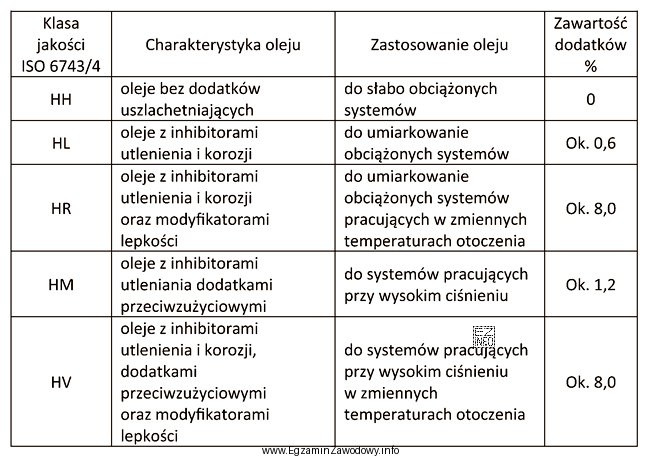 | Klasa jakości ISO 6743/4 | Charakterystyka oleju | Zastosowanie oleju | Zawartość dodatków % |
|---|---|---|---|
| HH | oleje bez dodatków uszlachetniających | do słabo obciążonych systemów | 0 |
| HL | oleje z inhibitorami utlenienia i korozji | do umiarkowanie obciążonych systemów | Ok. 0,6 |
| HR | oleje z inhibitorami utlenienia i korozji oraz modyfikatorami lepkości | do umiarkowanie obciążonych systemów pracujących w zmiennych temperaturach otoczenia | Ok. 8,0 |
| HM | oleje z inhibitorami utleniania dodatkami przeciwzużyciowymi | do systemów pracujących przy wysokim ciśnieniu | Ok. 1,2 |
| HV | oleje z inhibitorami utlenienia i korozji, dodatkami przeciwzużyciowymi oraz modyfikatorami lepkości | do systemów pracujących przy wysokim ciśnieniu w zmiennych temperaturach otoczenia | Ok. 8,0 |

EZ INFO

www.EgzaminZawodowy.info